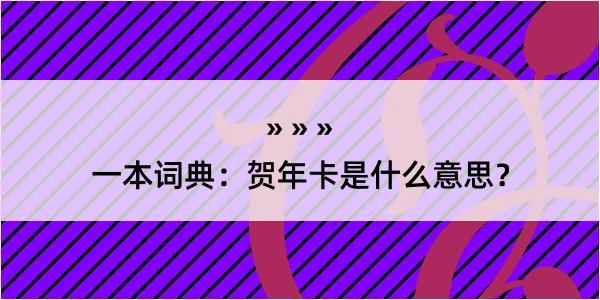 » » »

一本词典：贺年卡是什么意思？